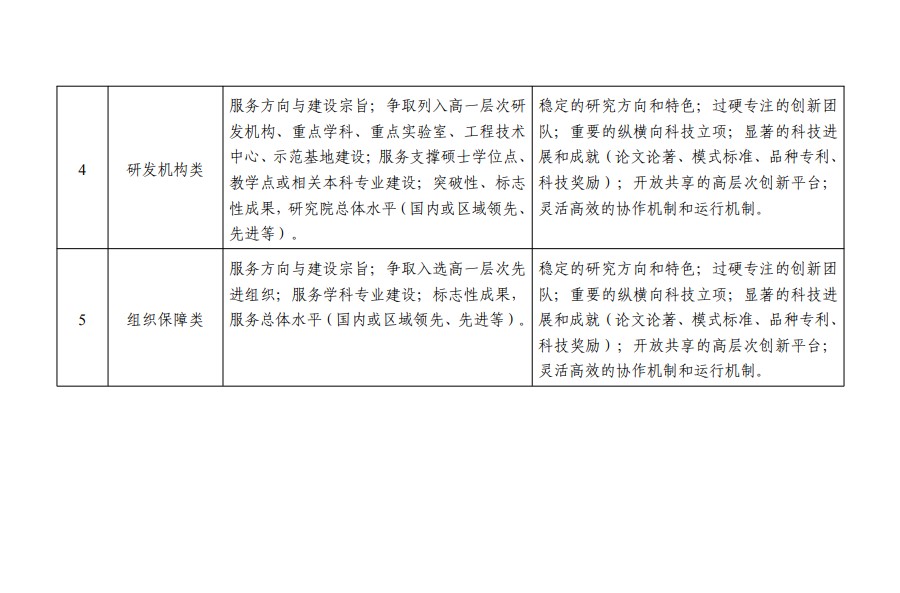 | 4 | 研发机构类 | 服务方向与建设宗旨；争取列入高一层次研发机构、重点学科、重点实验室、工程技术中心、示范基地建设；服务支撑硕士学位点、教学点或相关本科专业建设；突破性、标志性成果，研究院总体水平（国内或区域领先、先进等）。 | 稳定的研究方向和特色；过硬专注的创新团队；重要的纵横向科技立项；显著的科技进展和成就（论文论著、模式标准、品种专利、科技奖励）；开放共享的高层次创新平台；灵活高效的协作机制和运行机制。 |
|---|---|---|---|
| 5 | 组织保障类 | 服务方向与建设宗旨；争取入选高一层次先进组织；服务学科专业建设；标志性成果，服务总体水平（国内或区域领先、先进等）。 | 稳定的研究方向和特色；过硬专注的创新团队；重要的纵横向科技立项；显著的科技进展和成就（论文论著、模式标准、品种专利、科技奖励）；开放共享的高层次创新平台；灵活高效的协作机制和运行机制。 |